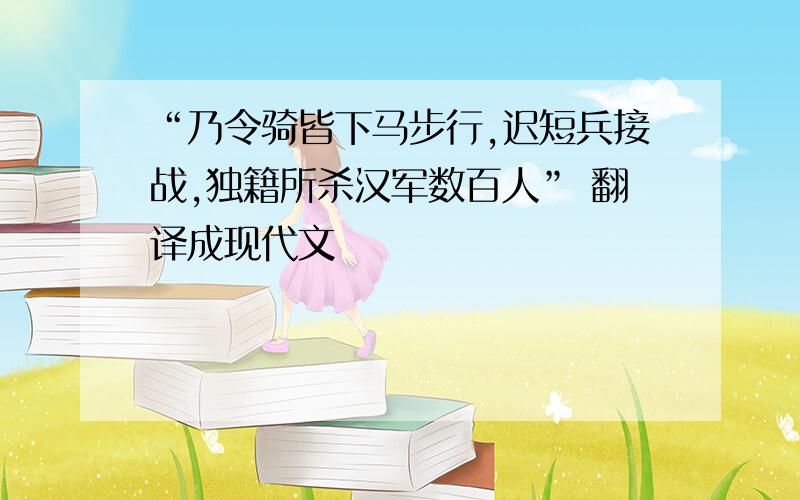 “乃令骑皆下马步行,迟短兵接战,独籍所杀汉军数百人” 翻译成现代文